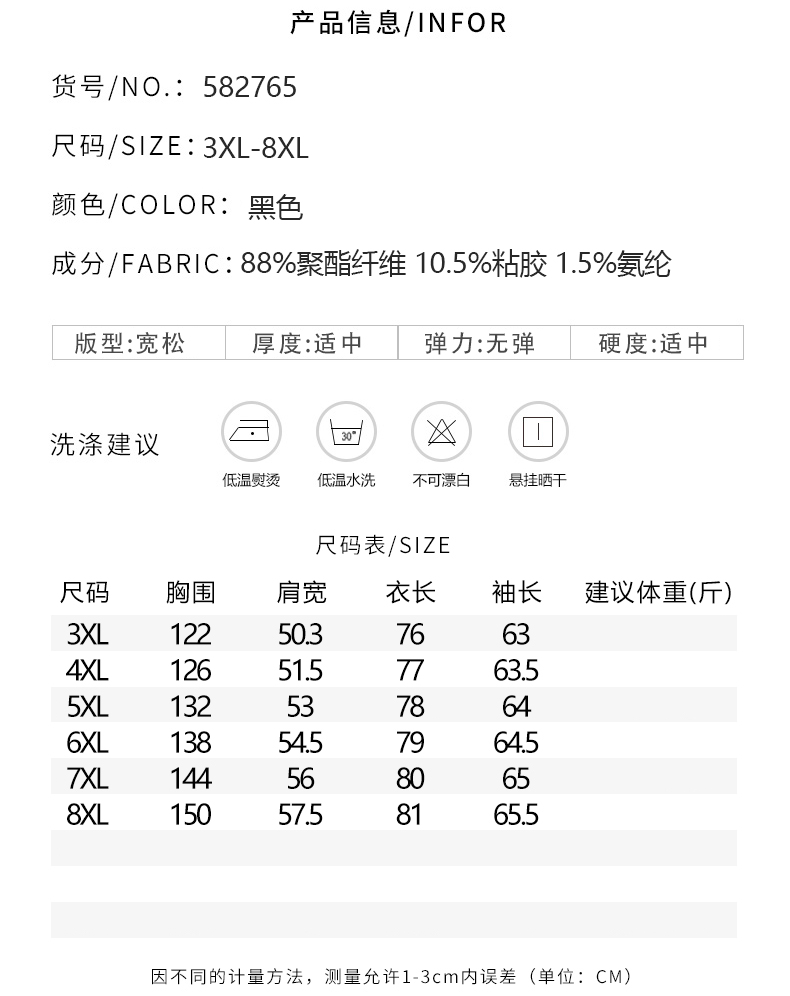 产品信息/INFOR

货号/NO.: 582765

尺码/SIZE: 3XL-8XL

颜色/COLOR: 黑色

成分/FABRIC: 88%聚酯纤维 10.5%粘胶 1.5%氨纶

| 版型:宽松 | 厚度:适中 | 弹力:无弹 | 硬度:适中 |
|---|---|---|---|

洗涤建议

30°

低温熨烫 低温水洗 不可漂白 悬挂晒干

尺码表/SIZE

| 尺码 | 胸围 | 肩宽 | 衣长 | 袖长 | 建议体重(斤) |
|---|---|---|---|---|---|
| 3XL | 122 | 50.3 | 76 | 63 | |
| 4XL | 126 | 51.5 | 77 | 63.5 | |
| 5XL | 132 | 53 | 78 | 64 | |
| 6XL | 138 | 54.5 | 79 | 64.5 | |
| 7XL | 144 | 56 | 80 | 65 | |
| 8XL | 150 | 57.5 | 81 | 65.5 | |

因不同的计量方法，测量允许1-3cm内误差（单位：CM）